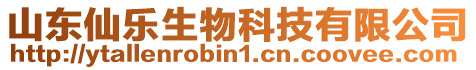 山东仙乐生物科技有限公司
http://ytallenrobin1.cn.coovee.com